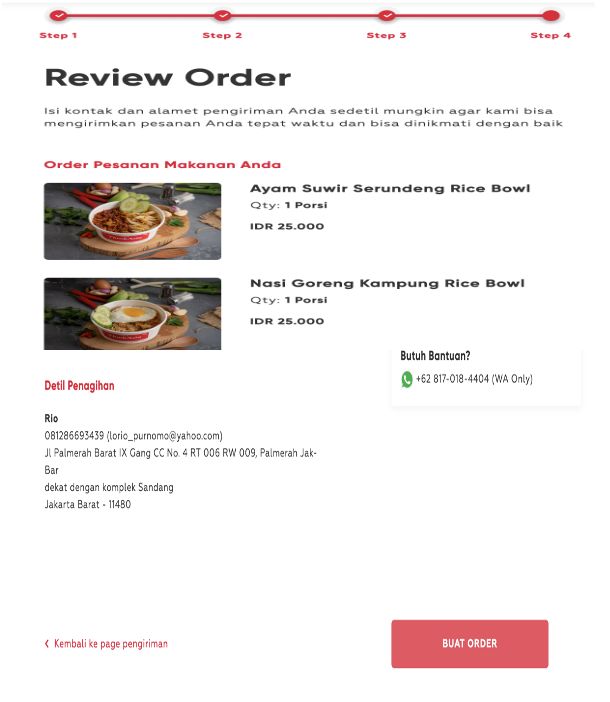 Step 1 Step 2 Step 3 Step 4

Review Order

Isi kontak dan alamet pengiriman Anda sedetil mungkin agar kami bisa mengirimkan pesanan Anda tepat waktu dan bisa dinikmati dengan baik

Order Pesanan Makanan Anda

Ayam Suwir Serundeng Rice Bowl
Qty: 1 Porsi
IDR 25.000

Nasi Goreng Kampung Rice Bowl
Qty: 1 Porsi
IDR 25.000

Butuh Bantuan?
+62 817-018-4404 (WA Only)

Detil Penagihan

Rio
081286693439 (lorio_purnomo@yahoo.com)
Jl Palmerah Barat IX Gang CC No. 4 RT 006 RW 009, Palmerah Jak-Bar
dekat dengan komplek Sandang
Jakarta Barat - 11480

‹ Kembali ke page pengiriman

BUAT ORDER